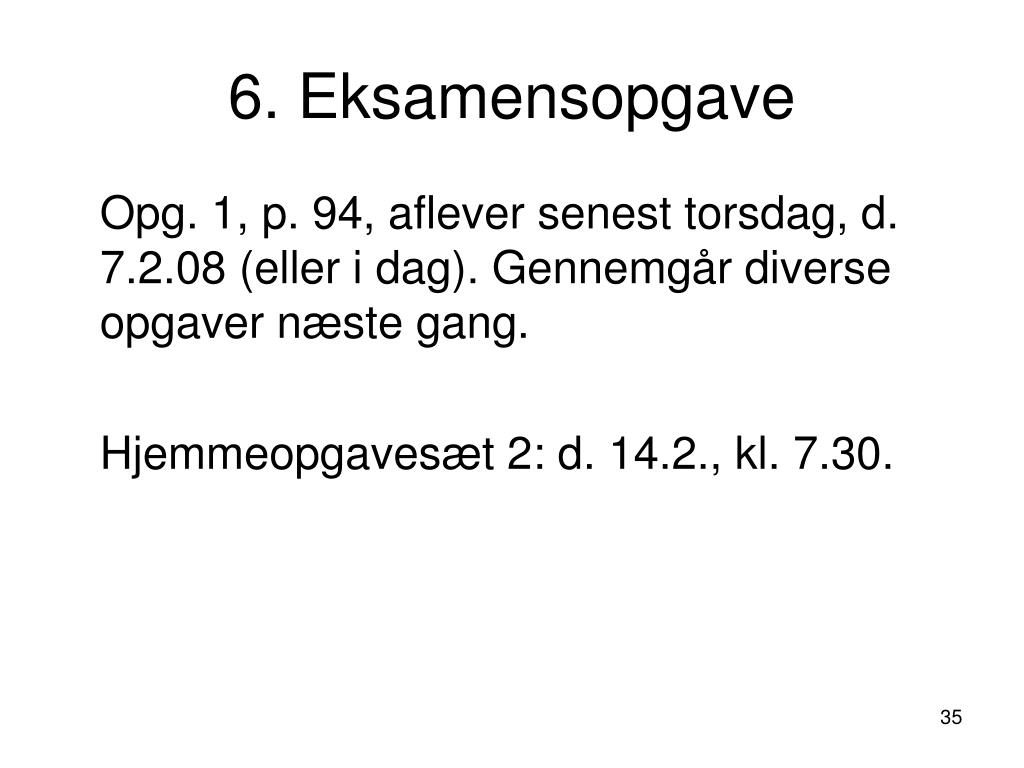 6. Eksamensopgave

Opg. 1, p. 94, aflever senest torsdag, d. 7.2.08 (eller i dag). Gennemgår diverse opgaver næste gang.

Hjemmeopgavesæt 2: d. 14.2., kl. 7.30.

35